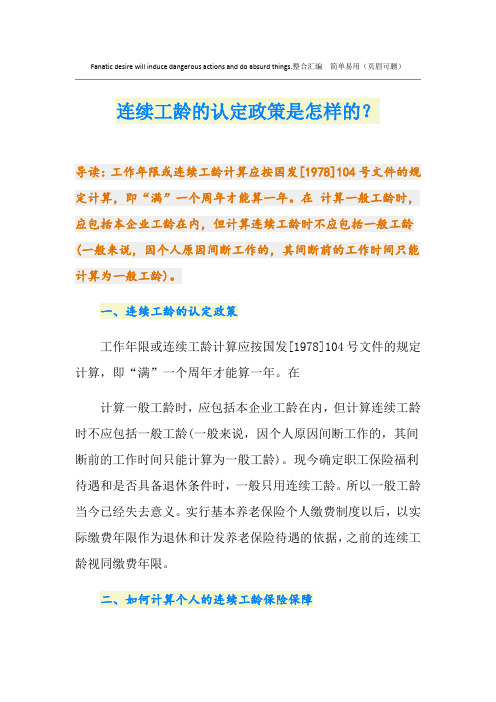 Fanatic desire will induce dangerous actions and do absurd things.整合汇编 简单易用（页眉可删）

连续工龄的认定政策是怎样的？

导读：工作年限或连续工龄计算应按国发[1978]104号文件的规定计算，即“满”一个周年才能算一年。在 计算一般工龄时，应包括本企业工龄在内，但计算连续工龄时不应包括一般工龄(一般来说，因个人原因间断工作的，其间断前的工作时间只能计算为一般工龄)。

一、连续工龄的认定政策

工作年限或连续工龄计算应按国发[1978]104号文件的规定计算，即“满”一个周年才能算一年。在

计算一般工龄时，应包括本企业工龄在内，但计算连续工龄时不应包括一般工龄(一般来说，因个人原因间断工作的，其间断前的工作时间只能计算为一般工龄)。现今确定职工保险福利待遇和是否具备退休条件时，一般只用连续工龄。所以一般工龄当今已经失去意义。实行基本养老保险个人缴费制度以后，以实际缴费年限作为退休和计发养老保险待遇的依据，之前的连续工龄视同缴费年限。

二、如何计算个人的连续工龄保险保障